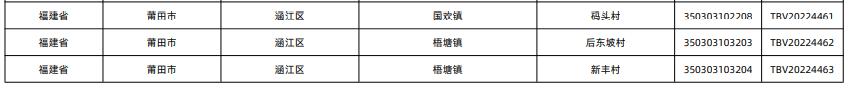 | 福建省 | 莆田市 | 涵江区 | 国欢镇 | 码头村 | 350303102208 | TBV20224461 |
|---|---|---|---|---|---|---|
| 福建省 | 莆田市 | 涵江区 | 梧塘镇 | 后东坡村 | 350303103203 | TBV20224462 |
| 福建省 | 莆田市 | 涵江区 | 梧塘镇 | 新丰村 | 350303103204 | TBV20224463 |